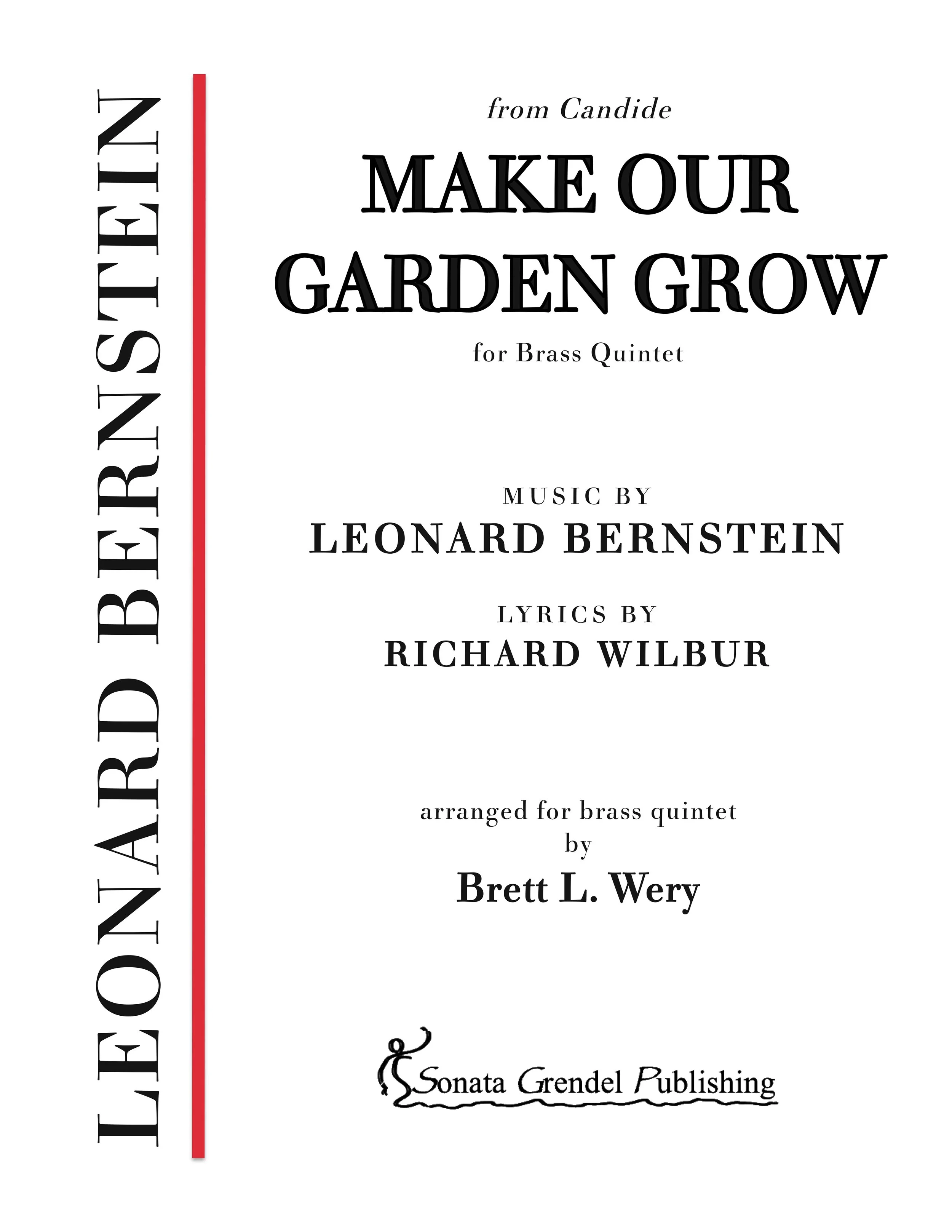 LEONARD BERNSTEIN

from Candide

MAKE OUR GARDEN GROW

for Brass Quintet

MUSIC BY
LEONARD BERNSTEIN

LYRICS BY
RICHARD WILBUR

arranged for brass quintet
by
Brett L. Wery

Sonata Grendel Publishing